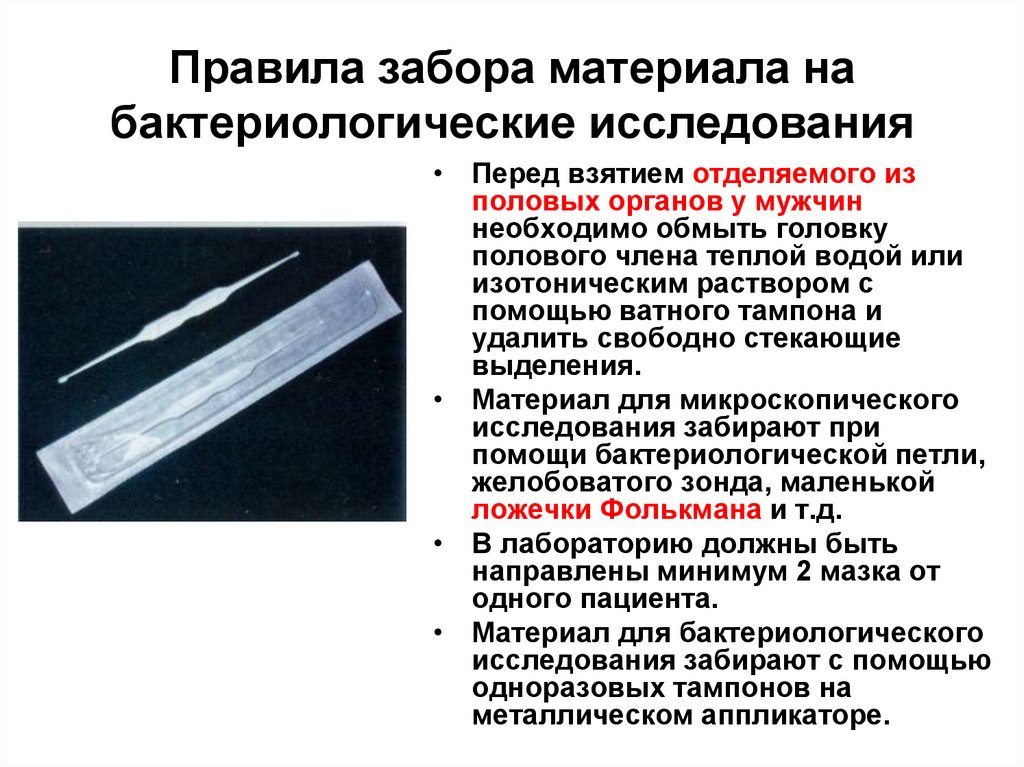 Правила забора материала на бактериологические исследования

• Перед взятием отделяемого из половых органов у мужчин необходимо обмыть головку полового члена теплой водой или изотоническим раствором с помощью ватного тампона и удалить свободно стекающие выделения.

• Материал для микроскопического исследования забирают при помощи бактериологической петли, желобоватого зонда, маленькой ложечки Фолькмана и т.д.

• В лабораторию должны быть направлены минимум 2 мазка от одного пациента.

• Материал для бактериологического исследования забирают с помощью одноразовых тампонов на металлическом аппликаторе.